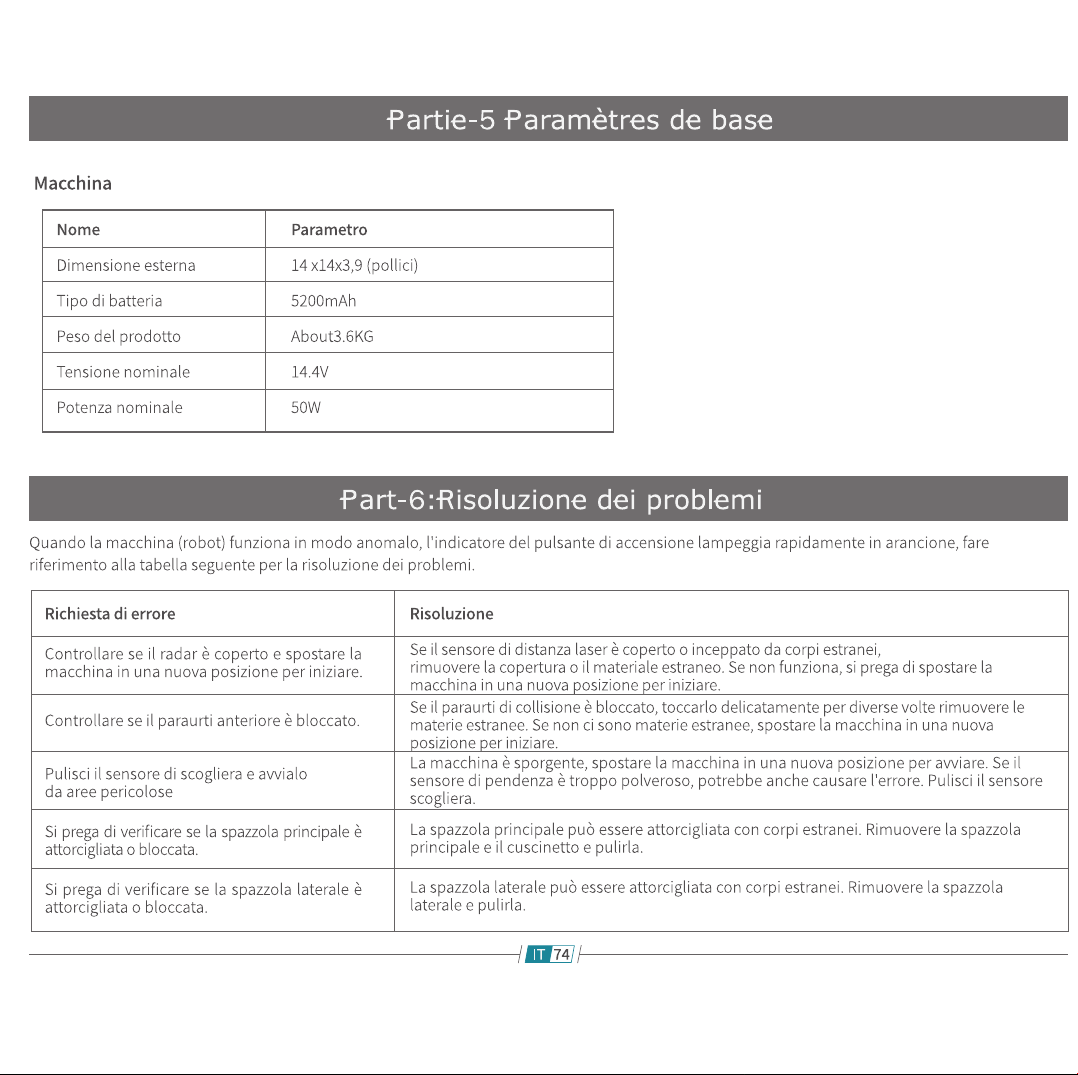 Partie-5 Paramètres de base

Macchina

| Nome | Parametro |
|---|---|
| Dimensione esterna | 14 x14x3,9 (pollici) |
| Tipo di batteria | 5200mAh |
| Peso del prodotto | About3.6KG |
| Tensione nominale | 14.4V |
| Potenza nominale | 50W |

Part-6:Risoluzione dei problemi

Quando la macchina (robot) funziona in modo anomalo, l'indicatore del pulsante di accensione lampeggia rapidamente in arancione, fare riferimento alla tabella seguente per la risoluzione dei problemi.

| Richiesta di errore | Risoluzione |
|---|---|
| Controllare se il radar è coperto e spostare la macchina in una nuova posizione per iniziare. | Se il sensore di distanza laser è coperto o inceppato da corpi estranei, rimuovere la copertura o il materiale estraneo. Se non funziona, si prega di spostare la macchina in una nuova posizione per iniziare. |
| Controllare se il paraurti anteriore è bloccato. | Se il paraurti di collisione è bloccato, toccarlo delicatamente per diverse volte rimuovere le materie estranee. Se non ci sono materie estranee, spostare la macchina in una nuova posizione per iniziare. |
| Pulisci il sensore di scogliera e avvialo da aree pericolose | La macchina è sporgente, spostare la macchina in una nuova posizione per avviare. Se il sensore di pendenza è troppo polveroso, potrebbe anche causare l'errore. Pulisci il sensore scogliera. |
| Si prega di verificare se la spazzola principale è attorcigliata o bloccata. | La spazzola principale può essere attorcigliata con corpi estranei. Rimuovere la spazzola principale e il cuscinetto e pulirla. |
| Si prega di verificare se la spazzola laterale è attorcigliata o bloccata. | La spazzola laterale può essere attorcigliata con corpi estranei. Rimuovere la spazzola laterale e pulirla. |

IT 74